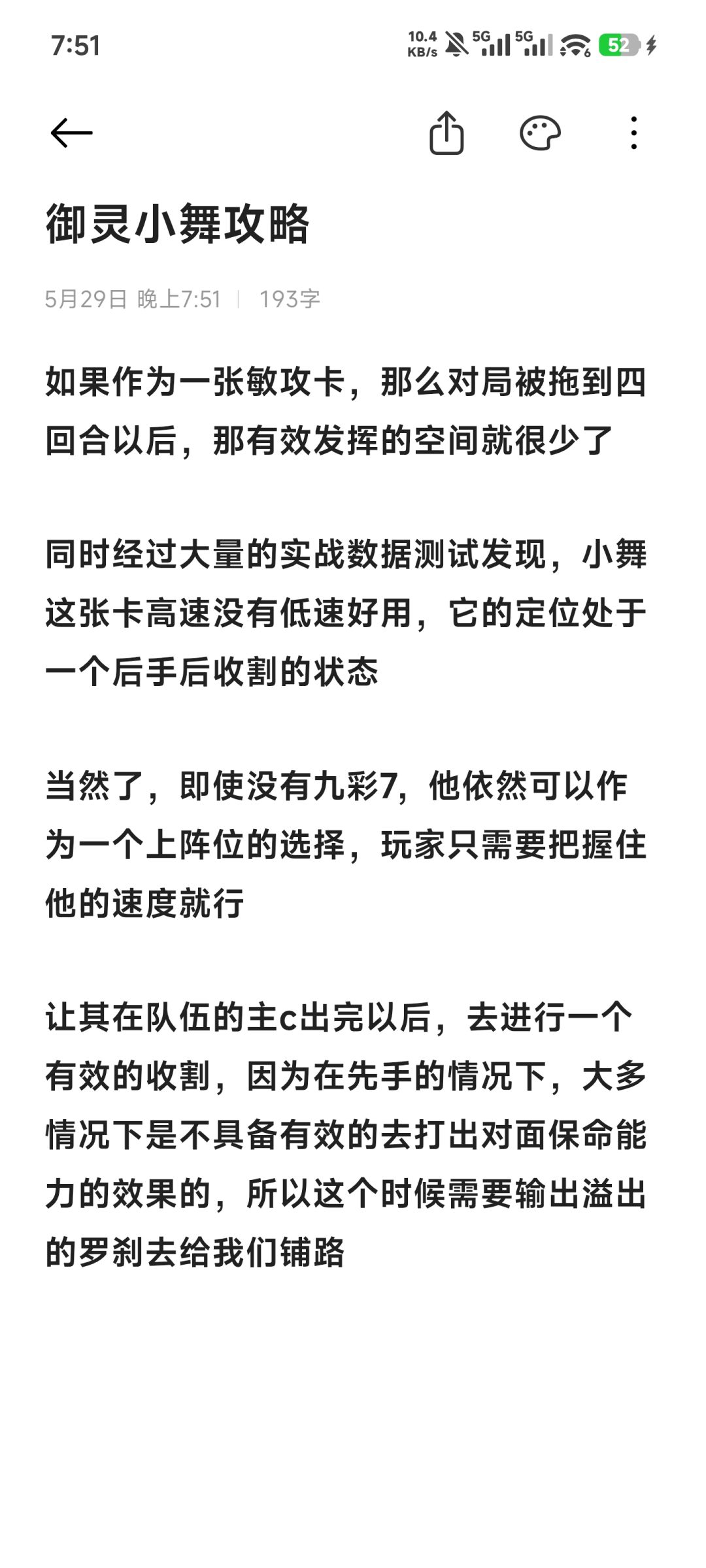 7:51

10.4 KB/s 5G 5G 52

御灵小舞攻略

5月29日 晚上7:51 | 193字

如果作为一张敏攻卡，那么对局被拖到四回合以后，那有效发挥的空间就很少了

同时经过大量的实战数据测试发现，小舞这张卡高速没有低速好用，它的定位处于一个后手后收割的状态

当然了，即使没有九彩7，他依然可以作为一个上阵位的选择，玩家只需要把握住他的速度就行

让其在队伍的主c出完以后，去进行一个有效的收割，因为在先手的情况下，大多情况下是不具备有效的去打出对面保命能力的效果的，所以这个时候需要输出溢出的罗刹去给我们铺路